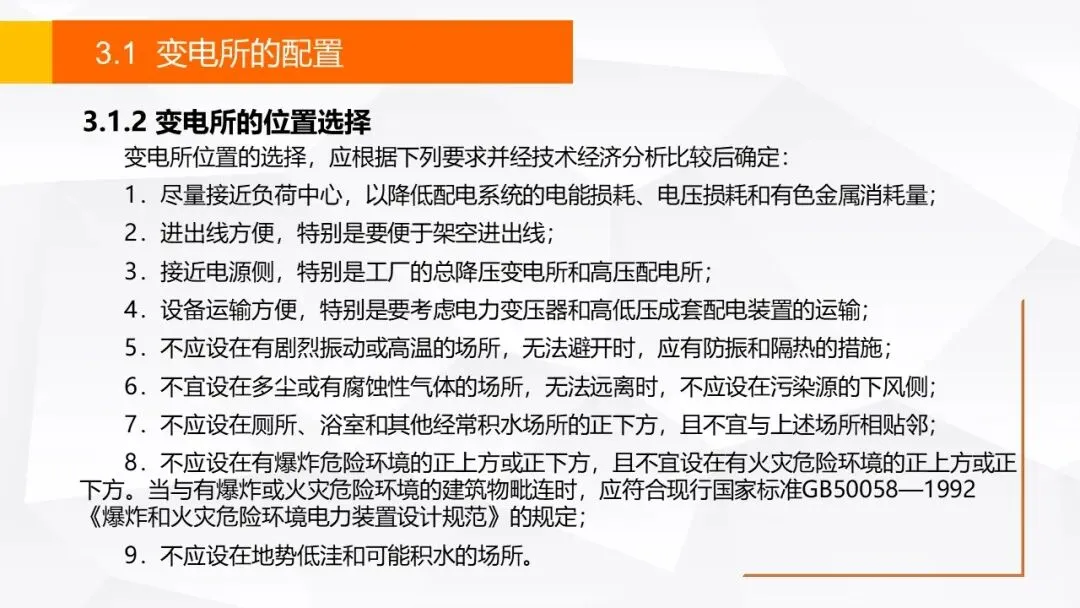 3.1 变电所的配置

3.1.2 变电所的位置选择

变电所位置的选择，应根据下列要求并经技术经济分析比较后确定：

1．尽量接近负荷中心，以降低配电系统的电能损耗、电压损耗和有色金属消耗量；

2．进出线方便，特别是要便于架空进出线；

3．接近电源侧，特别是工厂的总降压变电所和高压配电所；

4．设备运输方便，特别是要考虑电力变压器和高低压成套配电装置的运输；

5．不应设在有剧烈振动或高温的场所，无法避开时，应有防振和隔热的措施；

6．不宜设在多尘或有腐蚀性气体的场所，无法远离时，不应设在污染源的下风侧；

7．不应设在厕所、浴室和其他经常积水场所的正下方，且不宜与上述场所相贴邻；

8．不应设在有爆炸危险环境的正上方或正下方，且不宜设在有火灾危险环境的正上方或正下方。当与有爆炸或火灾危险环境的建筑物毗连时，应符合现行国家标准GB50058—1992《爆炸和火灾危险环境电力装置设计规范》的规定；

9．不应设在地势低洼和可能积水的场所。